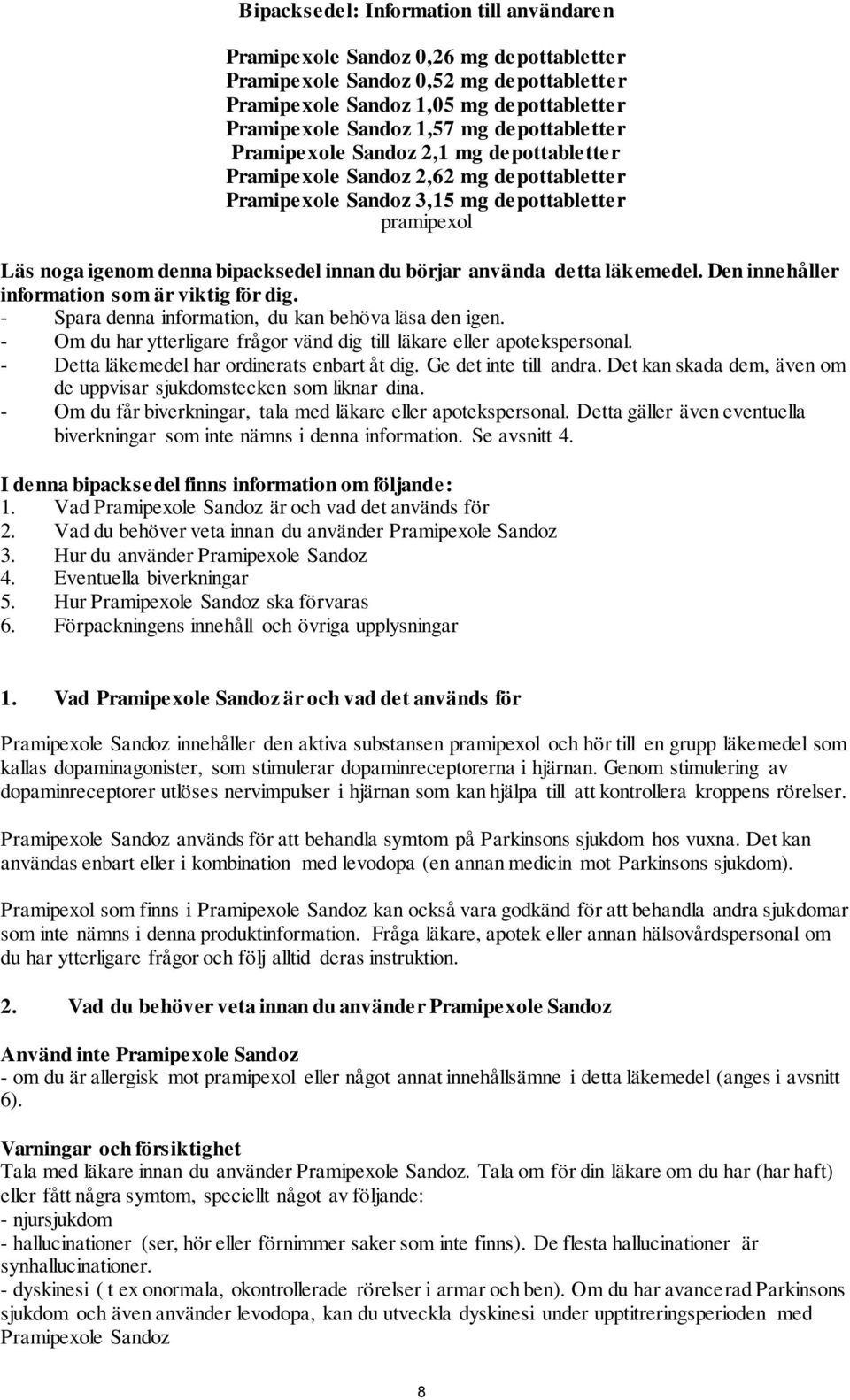 Bipacksedel: Information till användaren

Pramipexole Sandoz 0,26 mg depottabletter
Pramipexole Sandoz 0,52 mg depottabletter
Pramipexole Sandoz 1,05 mg depottabletter
Pramipexole Sandoz 1,57 mg depottabletter
Pramipexole Sandoz 2,1 mg depottabletter
Pramipexole Sandoz 2,62 mg depottabletter
Pramipexole Sandoz 3,15 mg depottabletter
pramipexol

Läs noga igenom denna bipacksedel innan du börjar använda detta läkemedel. Den innehåller information som är viktig för dig.
- Spara denna information, du kan behöva läsa den igen.
- Om du har ytterligare frågor vänd dig till läkare eller apotekspersonal.
- Detta läkemedel har ordinerats enbart åt dig. Ge det inte till andra. Det kan skada dem, även om de uppvisar sjukdomstecken som liknar dina.
- Om du får biverkningar, tala med läkare eller apotekspersonal. Detta gäller även eventuella biverkningar som inte nämns i denna information. Se avsnitt 4.

I denna bipacksedel finns information om följande:
1. Vad Pramipexole Sandoz är och vad det används för
2. Vad du behöver veta innan du använder Pramipexole Sandoz
3. Hur du använder Pramipexole Sandoz
4. Eventuella biverkningar
5. Hur Pramipexole Sandoz ska förvaras
6. Förpackningens innehåll och övriga upplysningar

1. Vad Pramipexole Sandoz är och vad det används för

Pramipexole Sandoz innehåller den aktiva substansen pramipexol och hör till en grupp läkemedel som kallas dopaminagonister, som stimulerar dopaminreceptorerna i hjärnan. Genom stimulering av dopaminreceptorer utlöses nervimpulser i hjärnan som kan hjälpa till att kontrollera kroppens rörelser.

Pramipexole Sandoz används för att behandla symtom på Parkinsons sjukdom hos vuxna. Det kan användas enbart eller i kombination med levodopa (en annan medicin mot Parkinsons sjukdom).

Pramipexol som finns i Pramipexole Sandoz kan också vara godkänd för att behandla andra sjukdomar som inte nämns i denna produktinformation. Fråga läkare, apotek eller annan hälsovårdspersonal om du har ytterligare frågor och följ alltid deras instruktion.

2. Vad du behöver veta innan du använder Pramipexole Sandoz

Använd inte Pramipexole Sandoz
- om du är allergisk mot pramipexol eller något annat innehållsämne i detta läkemedel (anges i avsnitt 6).

Varningar och försiktighet
Tala med läkare innan du använder Pramipexole Sandoz. Tala om för din läkare om du har (har haft) eller fått några symtom, speciellt något av följande:
- njursjukdom
- hallucinationer (ser, hör eller förnimmer saker som inte finns). De flesta hallucinationer är synhallucinationer.
- dyskinesi ( t ex onormala, okontrollerade rörelser i armar och ben). Om du har avancerad Parkinsons sjukdom och även använder levodopa, kan du utveckla dyskinesi under upptitreringsperioden med Pramipexole Sandoz

8